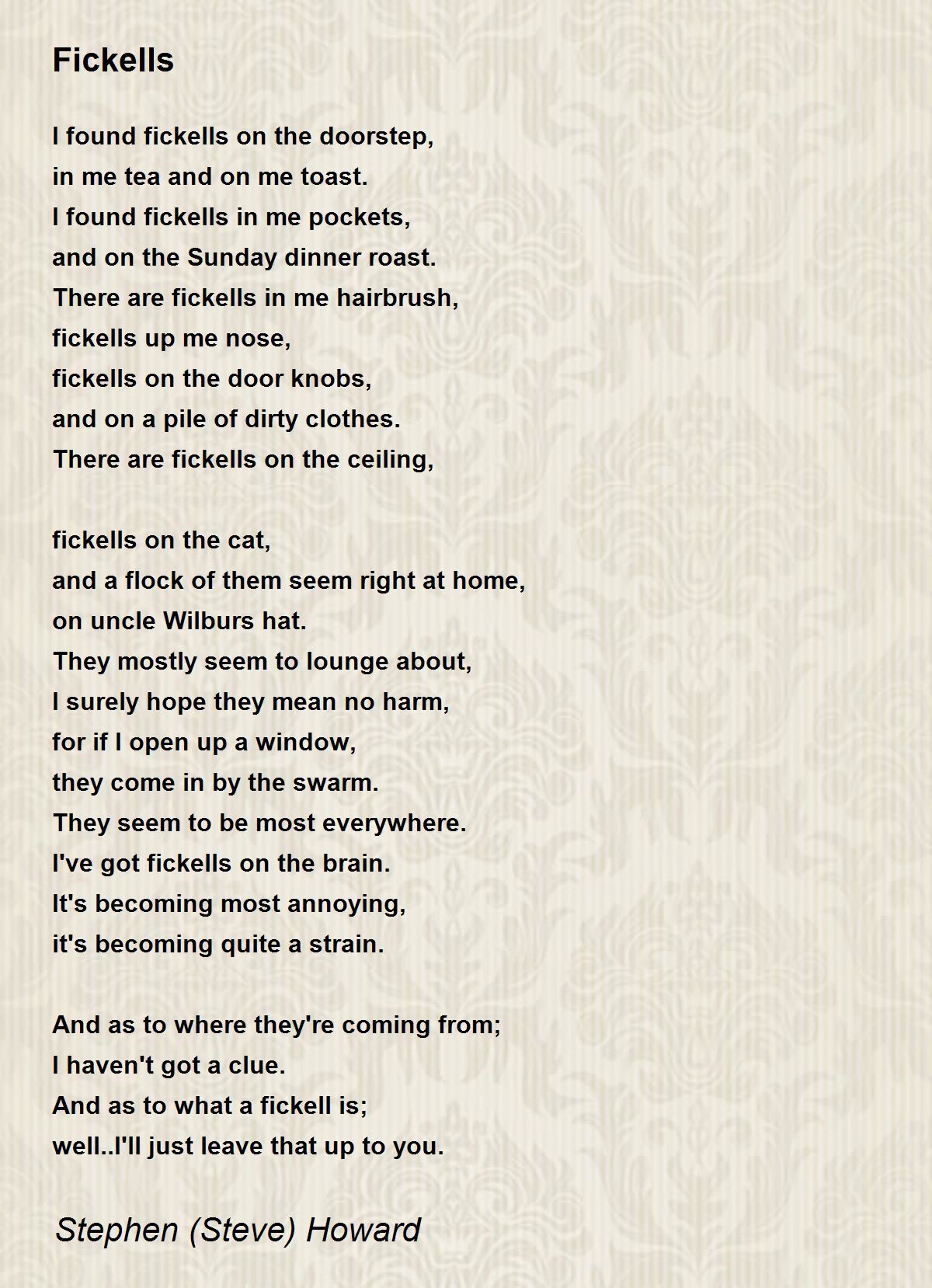 Fickells

I found fickells on the doorstep,
in me tea and on me toast.
I found fickells in me pockets,
and on the Sunday dinner roast.
There are fickells in me hairbrush,
fickells up me nose,
fickells on the door knobs,
and on a pile of dirty clothes.
There are fickells on the ceiling,

fickells on the cat,
and a flock of them seem right at home,
on uncle Wilburs hat.
They mostly seem to lounge about,
I surely hope they mean no harm,
for if I open up a window,
they come in by the swarm.
They seem to be most everywhere.
I've got fickells on the brain.
It's becoming most annoying,
it's becoming quite a strain.

And as to where they're coming from;
I haven't got a clue.
And as to what a fickell is;
well..I'll just leave that up to you.

Stephen (Steve) Howard